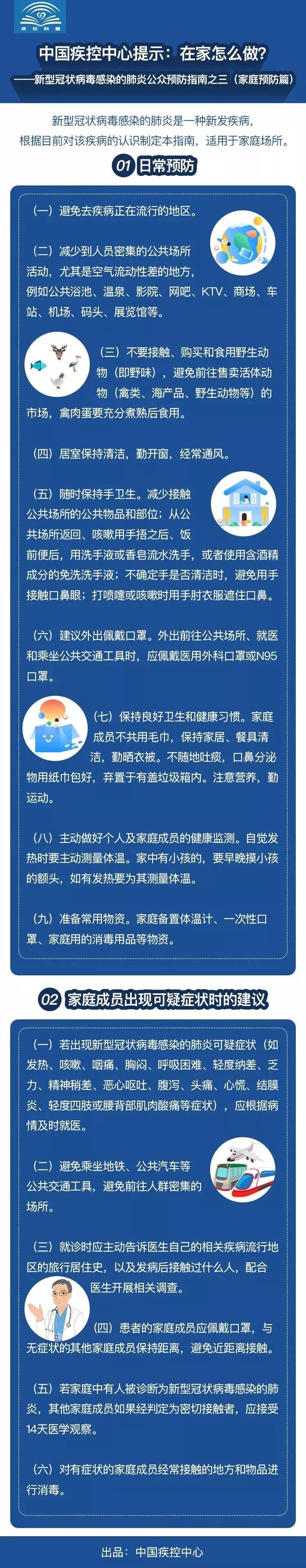 疾控科普

中国疾控中心提示：在家怎么做?

——新型冠状病毒感染的肺炎公众预防指南之三（家庭预防篇）

新型冠状病毒感染的肺炎是一种新发疾病，根据目前对该疾病的认识制定本指南，适用于家庭场所。

01 日常预防

（一）避免去疾病正在流行的地区。

（二）减少到人员密集的公共场所活动，尤其是空气流动性差的地方，例如公共浴池、温泉、影院、网吧、KTV、商场、车站、机场、码头、展览馆等。

（三）不要接触、购买和食用野生动物（即野味），避免前往售卖活体动物（禽类、海产品、野生动物等）的市场，禽肉蛋要充分煮熟后食用。

（四）居室保持清洁，勤开窗，经常通风。

（五）随时保持手卫生。减少接触公共场所的公共物品和部位；从公共场所返回、咳嗽用手捂之后、饭前便后，用洗手液或香皂流水洗手，或者使用含酒精成分的免洗洗手液；不确定手是否清洁时，避免用手接触口鼻眼；打喷嚏或咳嗽时用手肘衣服遮住口鼻。

（六）建议外出佩戴口罩。外出前往公共场所、就医和乘坐公共交通工具时，应佩戴医用外科口罩或N95口罩。

（七）保持良好卫生和健康习惯。家庭成员不共用毛巾，保持家居、餐具清洁，勤晒衣被。不随地吐痰，口鼻分泌物用纸巾包好，弃置于有盖垃圾箱内。注意营养，勤运动。

（八）主动做好个人及家庭成员的健康监测。自觉发热时要主动测量体温。家中有小孩的，要早晚摸小孩的额头，如有发热要为其测量体温。

（九）准备常用物资。家庭备置体温计、一次性口罩、家庭用的消毒用品等物资。

02 家庭成员出现可疑症状时的建议

（一）若出现新型冠状病毒感染的肺炎可疑症状（如发热、咳嗽、咽痛、胸闷、呼吸困难、轻度纳差、乏力、精神稍差、恶心呕吐、腹泻、头痛、心慌、结膜炎、轻度四肢或腰背部肌肉酸痛等症状），应根据病情及时就医。

（二）避免乘坐地铁、公共汽车等公共交通工具，避免前往人群密集的场所。

（三）就诊时应主动告诉医生自己的相关疾病流行地区的旅行居住史，以及发病后接触过什么人，配合医生开展相关调查。

（四）患者的家庭成员应佩戴口罩，与无症状的其他家庭成员保持距离，避免近距离接触。

（五）若家庭中有人被诊断为新型冠状病毒感染的肺炎，其他家庭成员如果经判定为密切接触者，应接受14天医学观察。

（六）对有症状的家庭成员经常接触的地方和物品进行消毒。

出品：中国疾控中心